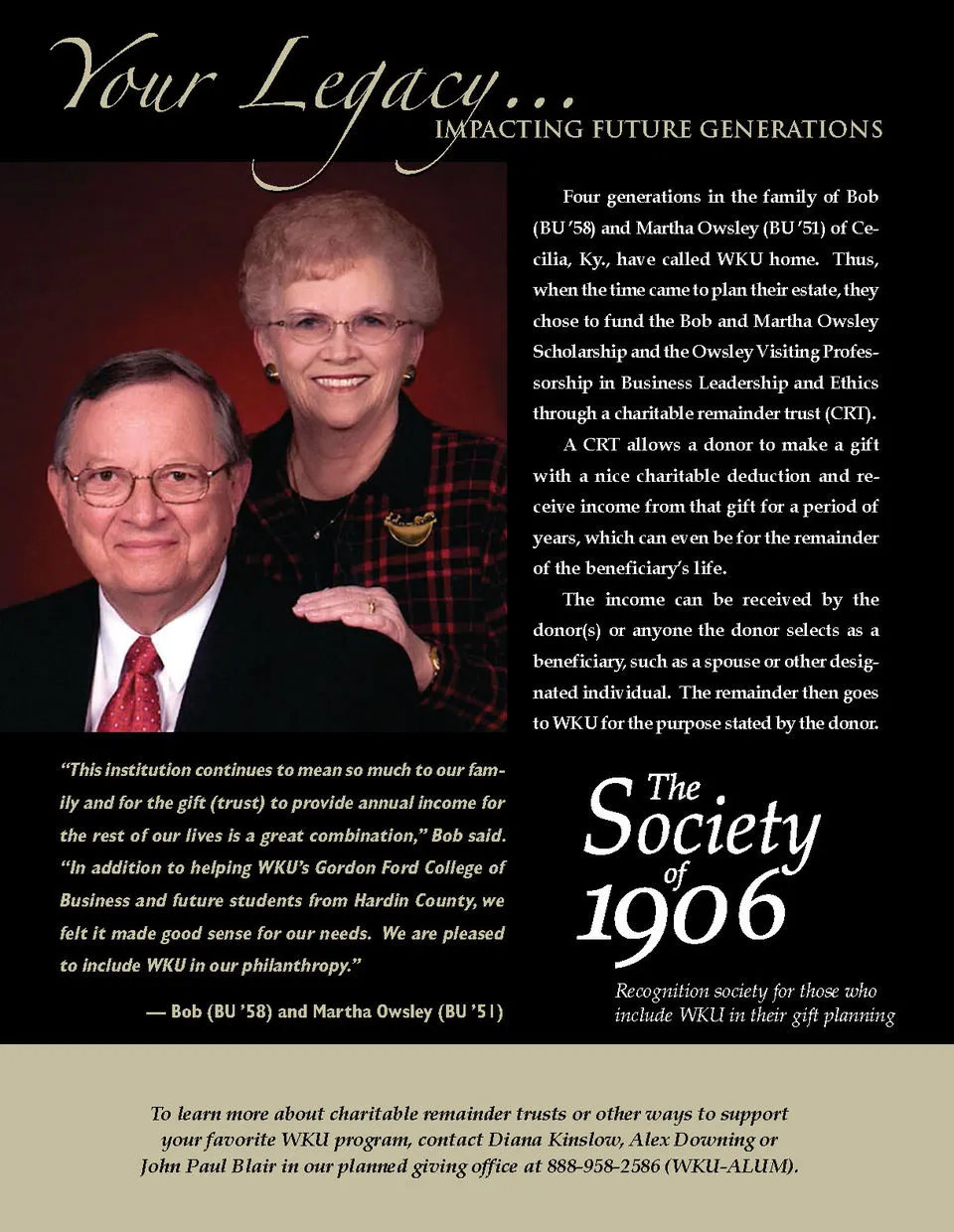 Your Legacy...
IMPACTING FUTURE GENERATIONS

Four generations in the family of Bob (BU '58) and Martha Owsley (BU '51) of Cecilia, Ky., have called WKU home. Thus, when the time came to plan their estate, they chose to fund the Bob and Martha Owsley Scholarship and the Owsley Visiting Professorship in Business Leadership and Ethics through a charitable remainder trust (CRT).

A CRT allows a donor to make a gift with a nice charitable deduction and receive income from that gift for a period of years, which can even be for the remainder of the beneficiary's life.

The income can be received by the donor(s) or anyone the donor selects as a beneficiary, such as a spouse or other designated individual. The remainder then goes to WKU for the purpose stated by the donor.

"This institution continues to mean so much to our family and for the gift (trust) to provide annual income for the rest of our lives is a great combination," Bob said. "In addition to helping WKU's Gordon Ford College of Business and future students from Hardin County, we felt it made good sense for our needs. We are pleased to include WKU in our philanthropy."

— Bob (BU '58) and Martha Owsley (BU '51)

The Society of 1906

Recognition society for those who include WKU in their gift planning

To learn more about charitable remainder trusts or other ways to support your favorite WKU program, contact Diana Kinslow, Alex Downing or John Paul Blair in our planned giving office at 888-958-2586 (WKU-ALUM).